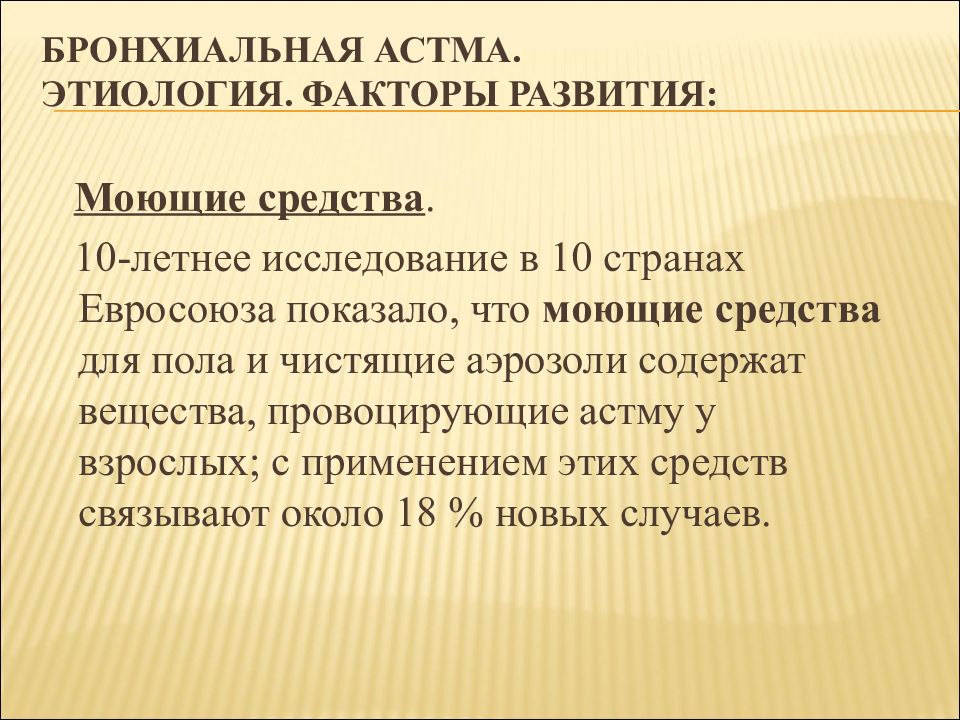 БРОНХИАЛЬНАЯ АСТМА.
ЭТИОЛОГИЯ. ФАКТОРЫ РАЗВИТИЯ:

Моющие средства.

10-летнее исследование в 10 странах Евросоюза показало, что моющие средства для пола и чистящие аэрозоли содержат вещества, провоцирующие астму у взрослых; с применением этих средств связывают около 18 % новых случаев.